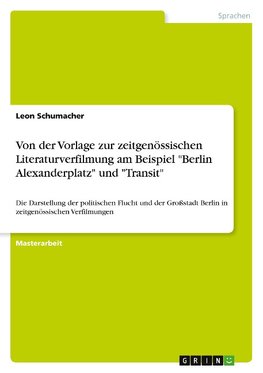 Sprachen

Leon Schumacher

Von der Vorlage zur zeitgenössischen Literaturverfilmung am Beispiel "Berlin Alexanderplatz" und "Transit"

Die Darstellung der politischen Flucht und der Großstadt Berlin in zeitgenössischen Verfilmungen

Masterarbeit

GRIN